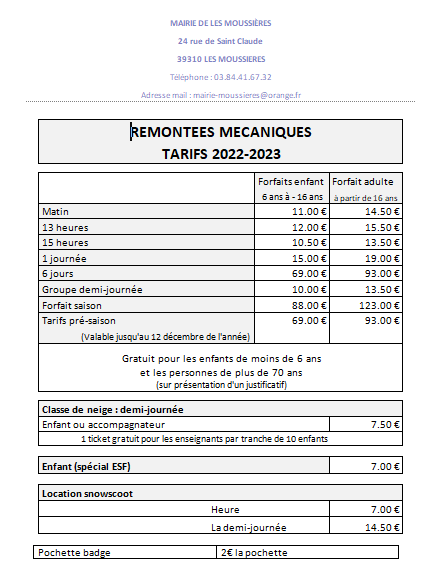 MAIRIE DE LES MOUSSIÈRES

24 rue de Saint Claude

39310 LES MOUSSIERES

Téléphone : 03.84.41.67.32

Adresse mail : mairie-moussieres@orange.fr

REMONTEES MECANIQUES
TARIFS 2022-2023

| | Forfaits enfant 6 ans à - 16 ans | Forfait adulte à partir de 16 ans |
|---|---|---|
| Matin | 11.00 € | 14.50 € |
| 13 heures | 12.00 € | 15.50 € |
| 15 heures | 10.50 € | 13.50 € |
| 1 journée | 15.00 € | 19.00 € |
| 6 jours | 69.00 € | 93.00 € |
| Groupe demi-journée | 10.00 € | 13.50 € |
| Forfait saison | 88.00 € | 123.00 € |
| Tarifs pré-saison (Valable jusqu'au 12 décembre de l'année) | 69.00 € | 93.00 € |

Gratuit pour les enfants de moins de 6 ans
et les personnes de plus de 70 ans
(sur présentation d'un justificatif)

| Classe de neige : demi-journée | |
|---|---|
| Enfant ou accompagnateur | 7.50 € |
| 1 ticket gratuit pour les enseignants par tranche de 10 enfants | |

| Enfant (spécial ESF) | 7.00 € |
|---|---|

| Location snowscoot | |
|---|---|
| Heure | 7.00 € |
| La demi-journée | 14.50 € |

| Pochette badge | 2€ la pochette |
|---|---|